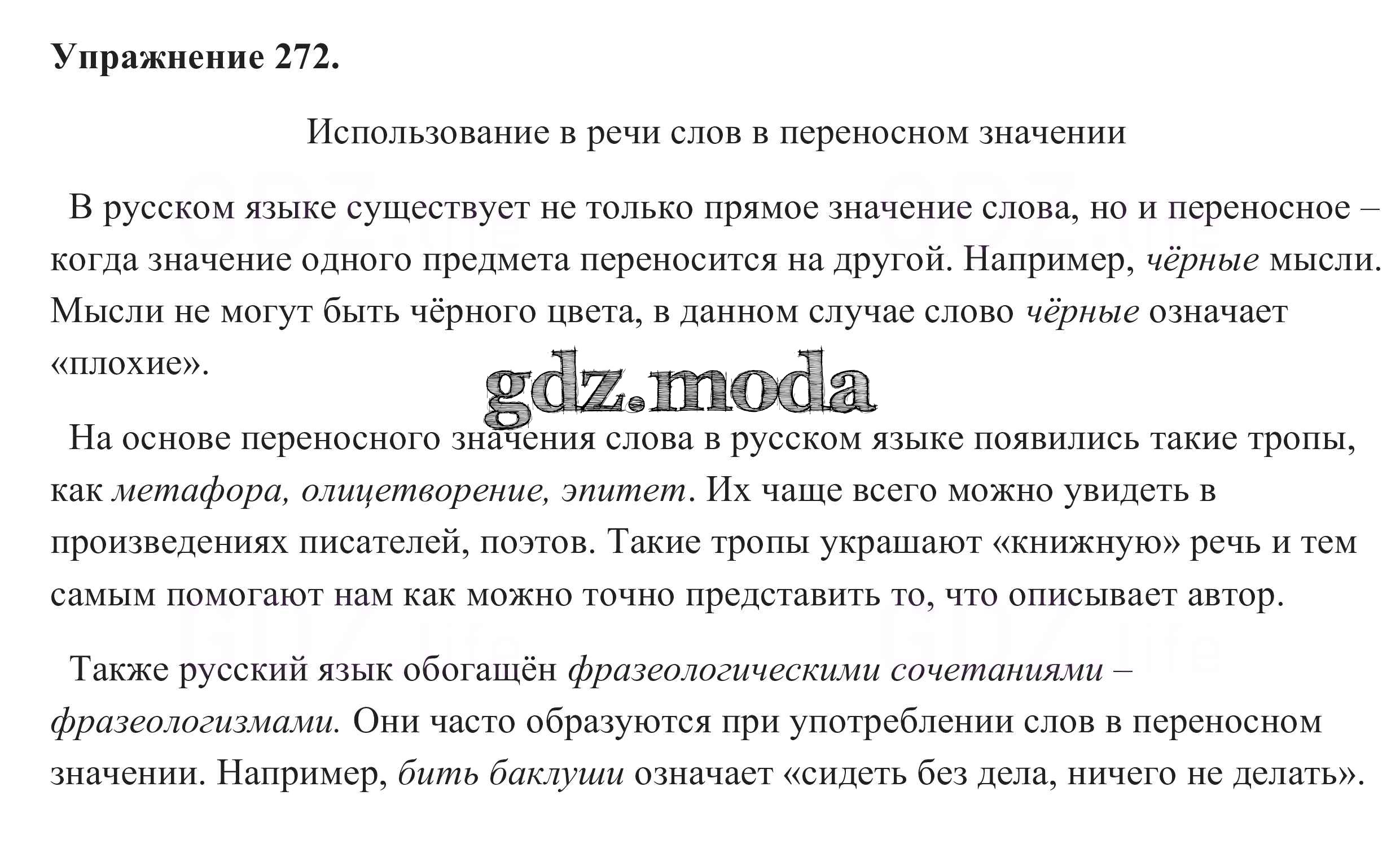 Упражнение 272.

Использование в речи слов в переносном значении

В русском языке существует не только прямое значение слова, но и переносное – когда значение одного предмета переносится на другой. Например, чёрные мысли. Мысли не могут быть чёрного цвета, в данном случае слово чёрные означает «плохие».

gdz.moda

На основе переносного значения слова в русском языке появились такие тропы, как метафора, олицетворение, эпитет. Их чаще всего можно увидеть в произведениях писателей, поэтов. Такие тропы украшают «книжную» речь и тем самым помогают нам как можно точно представить то, что описывает автор.

Также русский язык обогащён фразеологическими сочетаниями – фразеологизмами. Они часто образуются при употреблении слов в переносном значении. Например, бить баклуши означает «сидеть без дела, ничего не делать».